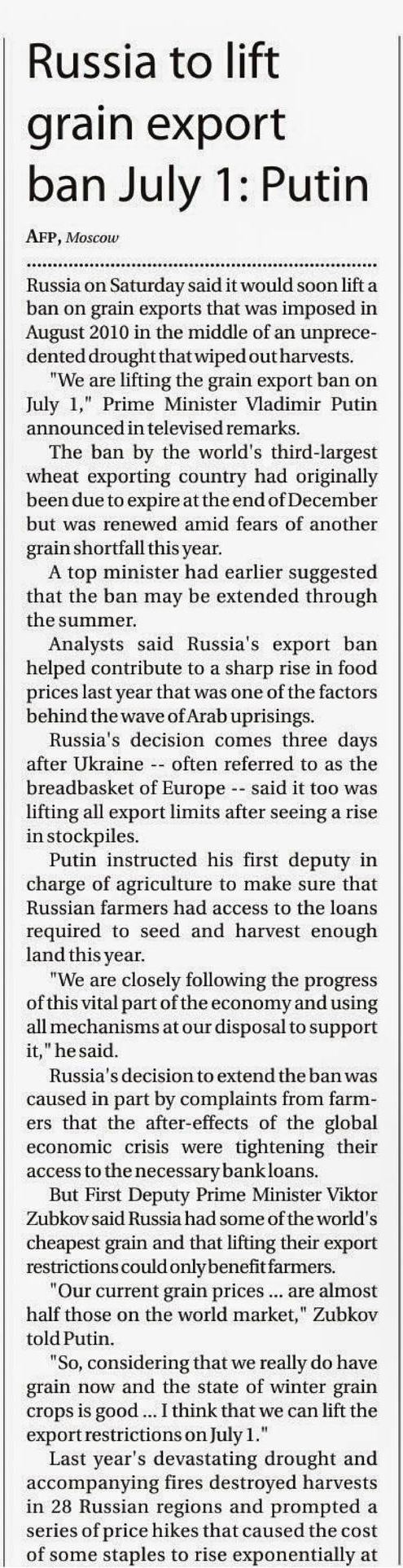 Russia to lift grain export ban July 1: Putin

AFP, Moscow

Russia on Saturday said it would soon lift a ban on grain exports that was imposed in August 2010 in the middle of an unprecedented drought that wiped out harvests.

"We are lifting the grain export ban on July 1," Prime Minister Vladimir Putin announced in televised remarks.

The ban by the world's third-largest wheat exporting country had originally been due to expire at the end of December but was renewed amid fears of another grain shortfall this year.

A top minister had earlier suggested that the ban may be extended through the summer.

Analysts said Russia's export ban helped contribute to a sharp rise in food prices last year that was one of the factors behind the wave of Arab uprisings.

Russia's decision comes three days after Ukraine -- often referred to as the breadbasket of Europe -- said it too was lifting all export limits after seeing a rise in stockpiles.

Putin instructed his first deputy in charge of agriculture to make sure that Russian farmers had access to the loans required to seed and harvest enough land this year.

"We are closely following the progress of this vital part of the economy and using all mechanisms at our disposal to support it," he said.

Russia's decision to extend the ban was caused in part by complaints from farmers that the after-effects of the global economic crisis were tightening their access to the necessary bank loans.

But First Deputy Prime Minister Viktor Zubkov said Russia had some of the world's cheapest grain and that lifting their export restrictions could only benefit farmers.

"Our current grain prices ... are almost half those on the world market," Zubkov told Putin.

"So, considering that we really do have grain now and the state of winter grain crops is good ... I think that we can lift the export restrictions on July 1."

Last year's devastating drought and accompanying fires destroyed harvests in 28 Russian regions and prompted a series of price hikes that caused the cost of some staples to rise exponentially at